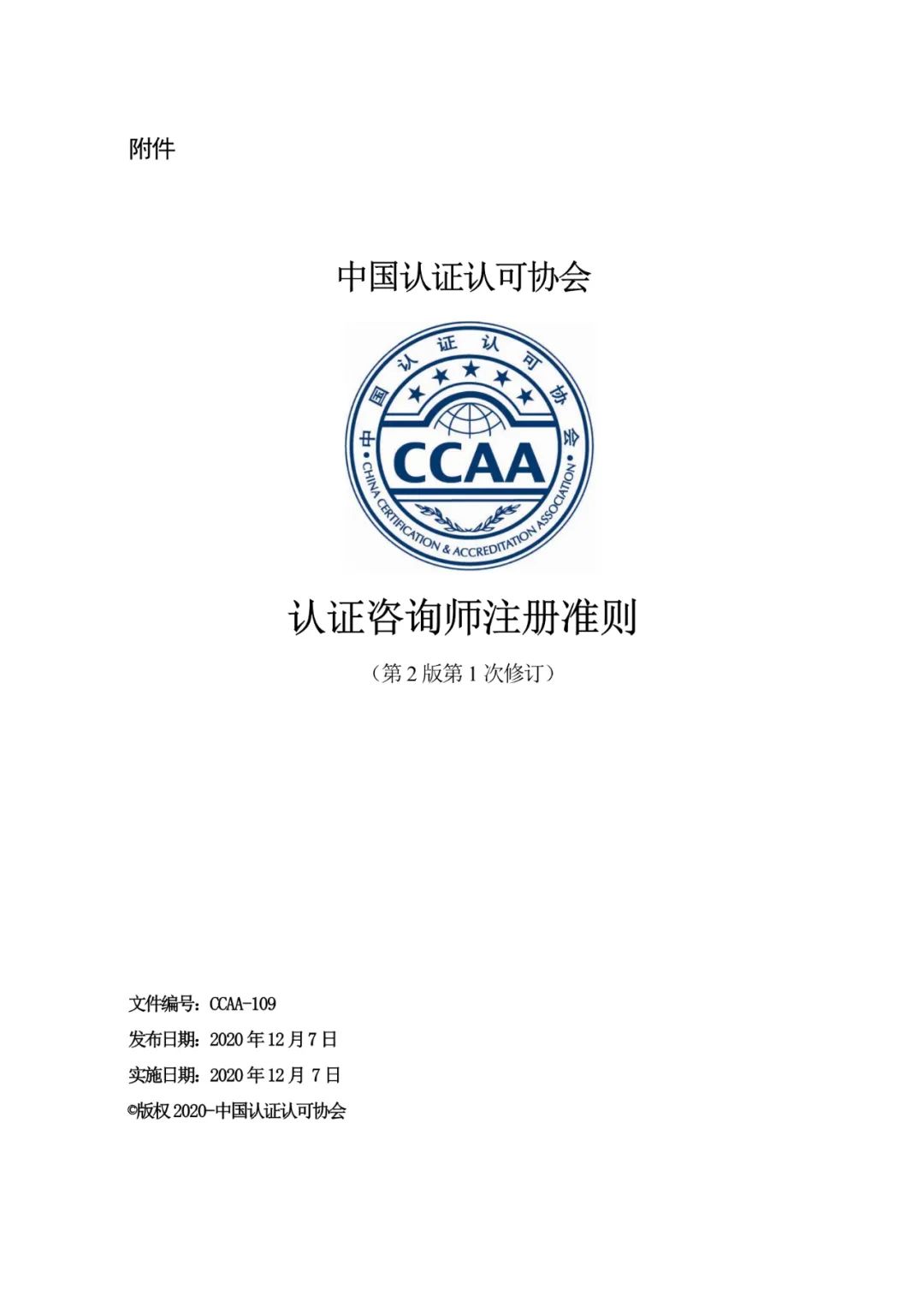 附件

中国认证认可协会

中国认证认可协会

CCAA

CHINA CERTIFICATION & ACCREDITATION ASSOCIATION

认证咨询师注册准则

（第 2 版第 1 次修订）

文件编号：CCAA-109

发布日期：2020 年 12 月 7 日

实施日期：2020 年 12 月 7 日

©版权 2020-中国认证认可协会